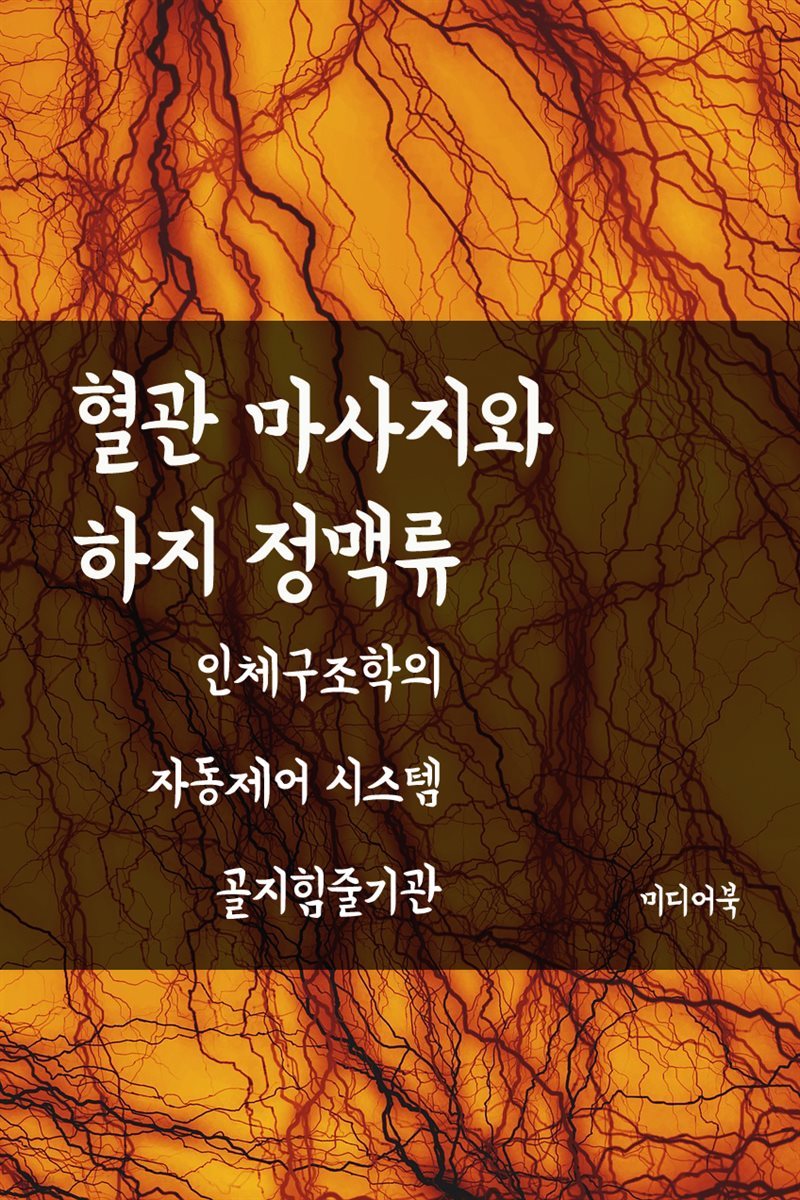 혈관 마사지와
하지 정맥류

인체구조학의

자동제어 시스템

골지힘줄기관

미디어북